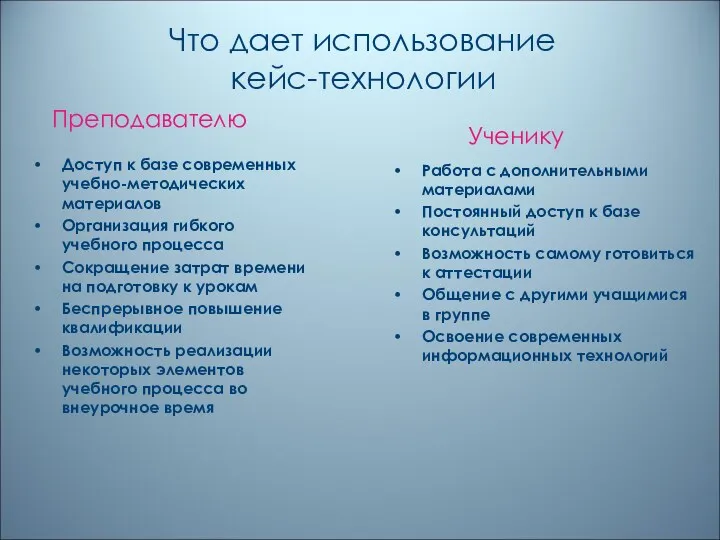 Что дает использование кейс-технологии

Преподавателю

• Доступ к базе современных учебно-методических материалов
• Организация гибкого учебного процесса
• Сокращение затрат времени на подготовку к урокам
• Беспрерывное повышение квалификации
• Возможность реализации некоторых элементов учебного процесса во внеурочное время

Ученику

• Работа с дополнительными материалами
• Постоянный доступ к базе консультаций
• Возможность самому готовиться к аттестации
• Общение с другими учащимися в группе
• Освоение современных информационных технологий